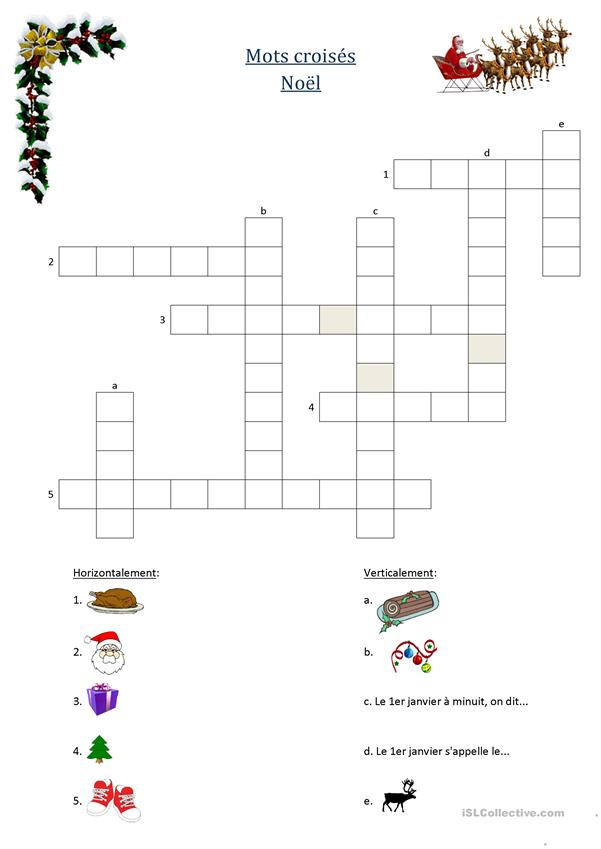 Mots croisés
Noël

e
d
1
b
c
2
3
a
4
5

Horizontalement:
1.
2.
3.
4.
5.

Verticalement:
a.
b.
c. Le 1er janvier à minuit, on dit...
d. Le 1er janvier s'appelle le...
e.

iSLCollective.com